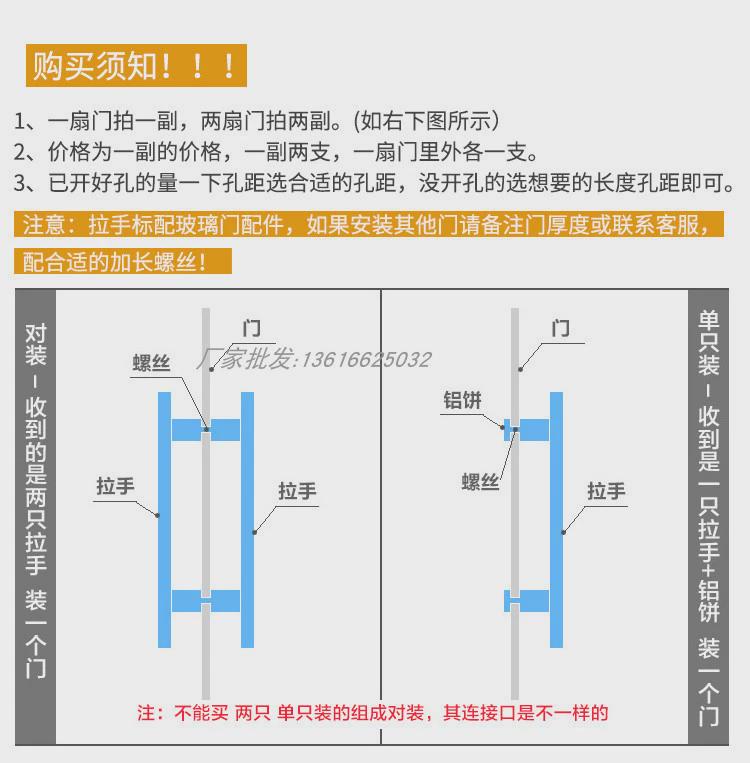 购买须知！！！

1、一扇门拍一副，两扇门拍两副。(如右下图所示)
2、价格为一副的价格，一副两支，一扇门里外各一支。
3、已开好孔的量一下孔距选合适的孔距，没开孔的选想要的长度孔距即可。

注意：拉手标配玻璃门配件，如果安装其他门请备注门厚度或联系客服，配合适的加长螺丝！

对装－收到的是两只拉手 装一个门

门
螺丝
厂家批发:13616625032
拉手
拉手

门
铝饼
螺丝
拉手

单只装－收到是一只拉手+铝饼 装一个门

注：不能买 两只 单只装的组成对装，其连接口是不一样的